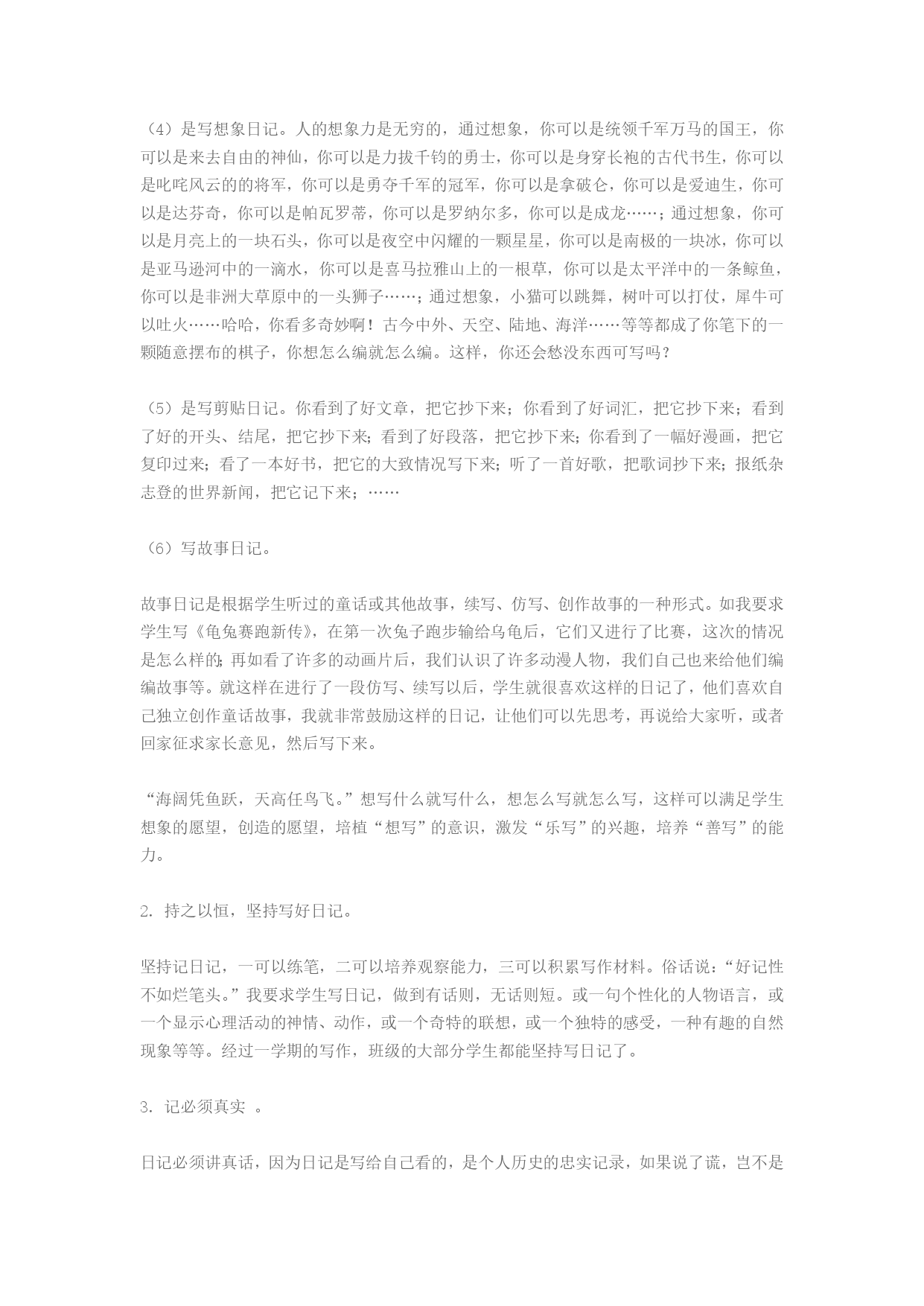 （4）是写想象日记。人的想象力是无穷的，通过想象，你可以是统领千军万马的国王，你可以是来去自由的神仙，你可以是力拔千钧的勇士，你可以是身穿长袍的古代书生，你可以是叱咤风云的的将军，你可以是勇夺千军的冠军，你可以是拿破仑，你可以是爱迪生，你可以是达芬奇，你可以是帕瓦罗蒂，你可以是罗纳尔多，你可以是成龙……；通过想象，你可以是月亮上的一块石头，你可以是夜空中闪耀的一颗星星，你可以是南极的一块冰，你可以是亚马逊河中的一滴水，你可以是喜马拉雅山上的一根草，你可以是太平洋中的一条鲸鱼，你可以是非洲大草原中的一头狮子……；通过想象，小猫可以跳舞，树叶可以打仗，犀牛可以吐火……哈哈，你看多奇妙啊！古今中外、天空、陆地、海洋……等等都成了你笔下的一颗随意摆布的棋子，你想怎么编就怎么编。这样，你还会愁没东西可写吗？

（5）是写剪贴日记。你看到了好文章，把它抄下来；你看到了好词汇，把它抄下来；看到了好的开头、结尾，把它抄下来；看到了好段落，把它抄下来；你看到了一幅好漫画，把它复印过来；看了一本好书，把它的大致情况写下来；听了一首好歌，把歌词抄下来；报纸杂志登的世界新闻，把它记下来；……

（6）写故事日记。

故事日记是根据学生听过的童话或其他故事，续写、仿写、创作故事的一种形式。如我要求学生写《龟兔赛跑新传》，在第一次兔子跑步输给乌龟后，它们又进行了比赛，这次的情况是怎么样的；再如看了许多的动画片后，我们认识了许多动漫人物，我们自己也来给他们编编故事等。就这样在进行了一段仿写、续写以后，学生就很喜欢这样的日记了，他们喜欢自己独立创作童话故事，我就非常鼓励这样的日记，让他们可以先思考，再说给大家听，或者回家征求家长意见，然后写下来。

“海阔凭鱼跃，天高任鸟飞。”想写什么就写什么，想怎么写就怎么写，这样可以满足学生想象的愿望，创造的愿望，培植“想写”的意识，激发“乐写”的兴趣，培养“善写”的能力。

2. 持之以恒，坚持写好日记。

坚持记日记，一可以练笔，二可以培养观察能力，三可以积累写作材料。俗话说：“好记性不如烂笔头。”我要求学生写日记，做到有话则，无话则短。或一句个性化的人物语言，或一个显示心理活动的神情、动作，或一个奇特的联想，或一个独特的感受，一种有趣的自然现象等等。经过一学期的写作，班级的大部分学生都能坚持写日记了。

3. 记必须真实 。

日记必须讲真话，因为日记是写给自己看的，是个人历史的忠实记录，如果说了谎，岂不是